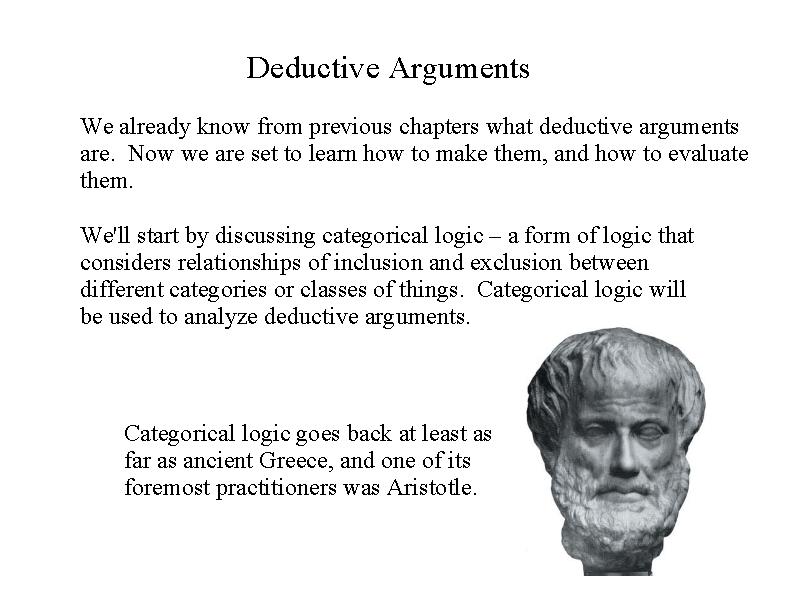 Deductive Arguments

We already know from previous chapters what deductive arguments are. Now we are set to learn how to make them, and how to evaluate them.

We'll start by discussing categorical logic – a form of logic that considers relationships of inclusion and exclusion between different categories or classes of things. Categorical logic will be used to analyze deductive arguments.

Categorical logic goes back at least as far as ancient Greece, and one of its foremost practitioners was Aristotle.